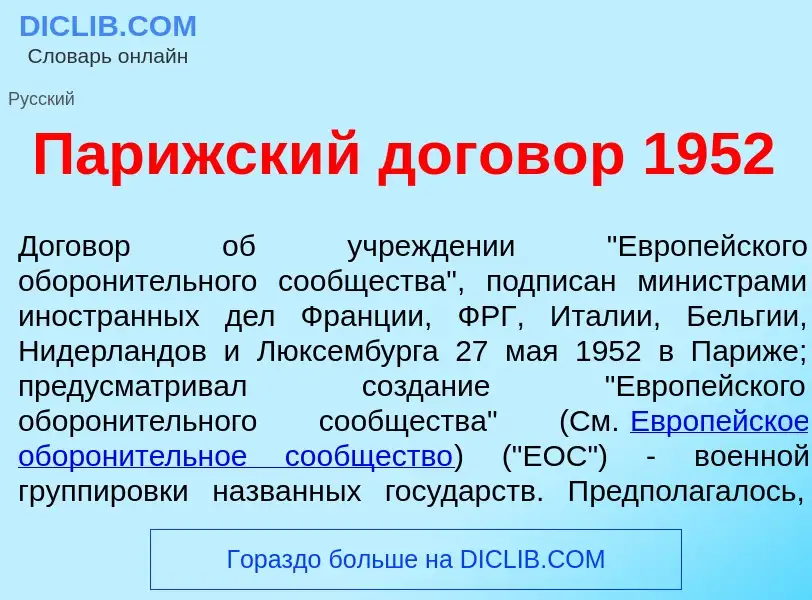 DICLIB.COM
Словарь онлайн

Русский

Парижский договор 1952

Договор об учреждении "Европейского оборонительного сообщества", подписан министрами иностранных дел Франции, ФРГ, Италии, Бельгии, Нидерландов и Люксембурга 27 мая 1952 в Париже; предусматривал создание "Европейского оборонительного сообщества" (См. Европейское оборонительное сообщество) ("ЕОС") - военной группировки названных государств. Предполагалось,

Гораздо больше на DICLIB.COM